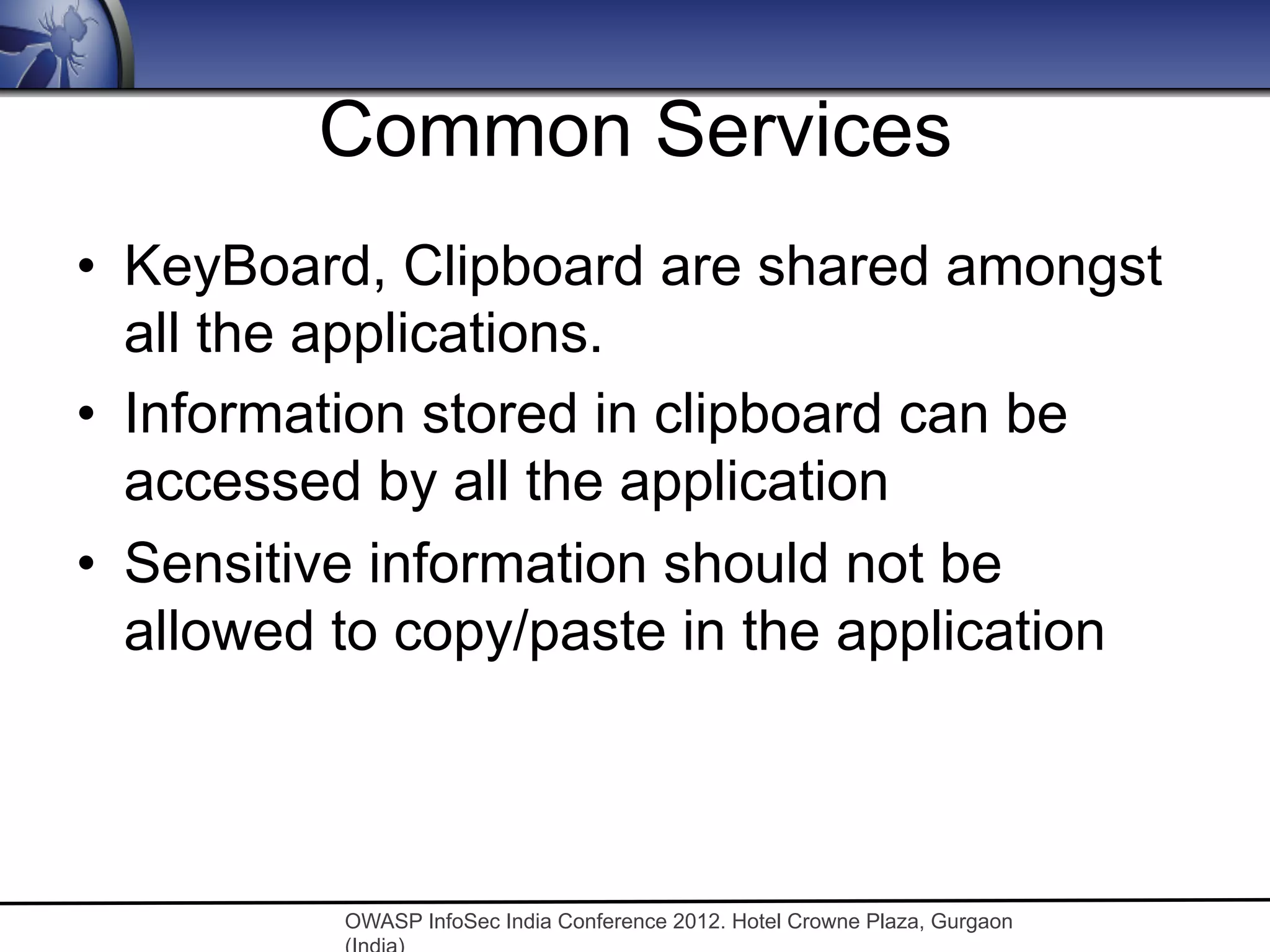 Common Services

• KeyBoard, Clipboard are shared amongst all the applications.

• Information stored in clipboard can be accessed by all the application

• Sensitive information should not be allowed to copy/paste in the application

OWASP InfoSec India Conference 2012. Hotel Crowne Plaza, Gurgaon (India)